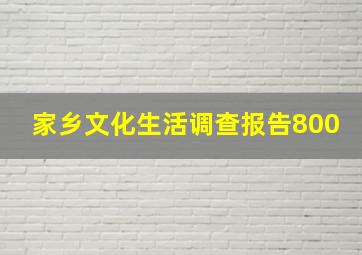 家乡文化生活调查报告800